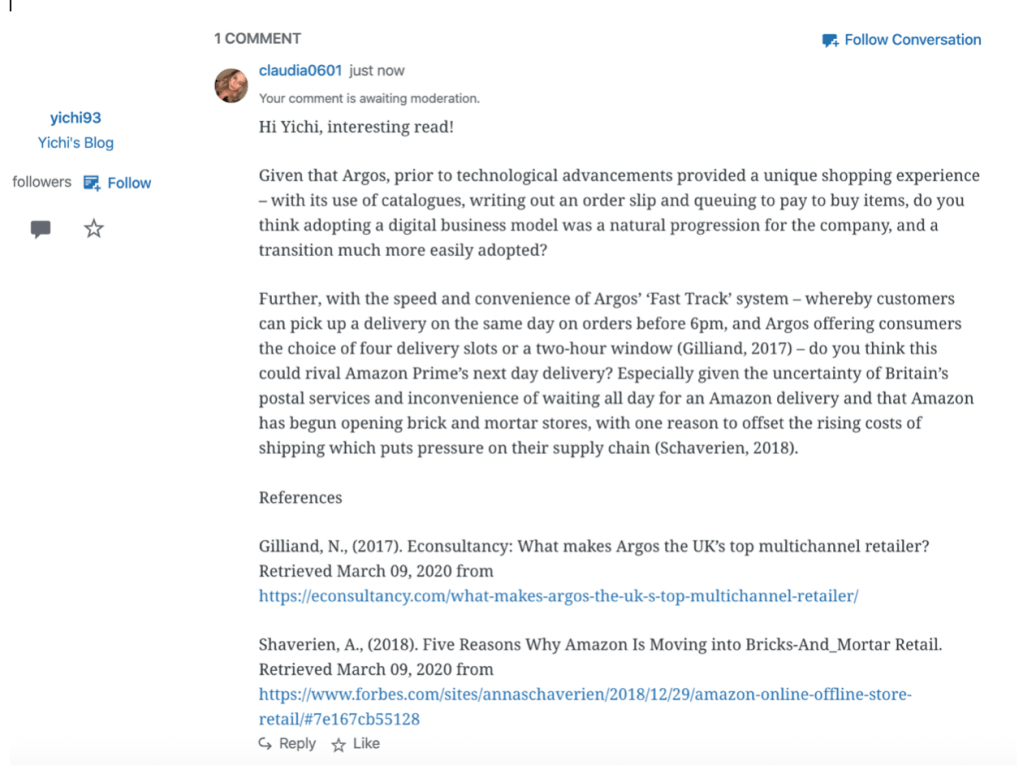 yichi93
Yichi's Blog

followers Follow

1 COMMENT

Follow Conversation

claudia0601 just now

Your comment is awaiting moderation.

Hi Yichi, interesting read!

Given that Argos, prior to technological advancements provided a unique shopping experience – with its use of catalogues, writing out an order slip and queuing to pay to buy items, do you think adopting a digital business model was a natural progression for the company, and a transition much more easily adopted?

Further, with the speed and convenience of Argos' 'Fast Track' system – whereby customers can pick up a delivery on the same day on orders before 6pm, and Argos offering consumers the choice of four delivery slots or a two-hour window (Gilliand, 2017) – do you think this could rival Amazon Prime's next day delivery? Especially given the uncertainty of Britain's postal services and inconvenience of waiting all day for an Amazon delivery and that Amazon has begun opening brick and mortar stores, with one reason to offset the rising costs of shipping which puts pressure on their supply chain (Schaverien, 2018).

References

Gilliand, N., (2017). Econsultancy: What makes Argos the UK's top multichannel retailer? Retrieved March 09, 2020 from https://econsultancy.com/what-makes-argos-the-uk-s-top-multichannel-retailer/

Shaverien, A., (2018). Five Reasons Why Amazon Is Moving into Bricks-And_Mortar Retail. Retrieved March 09, 2020 from https://www.forbes.com/sites/annaschaverien/2018/12/29/amazon-online-offline-store-retail/#7e167cb55128

Reply Like